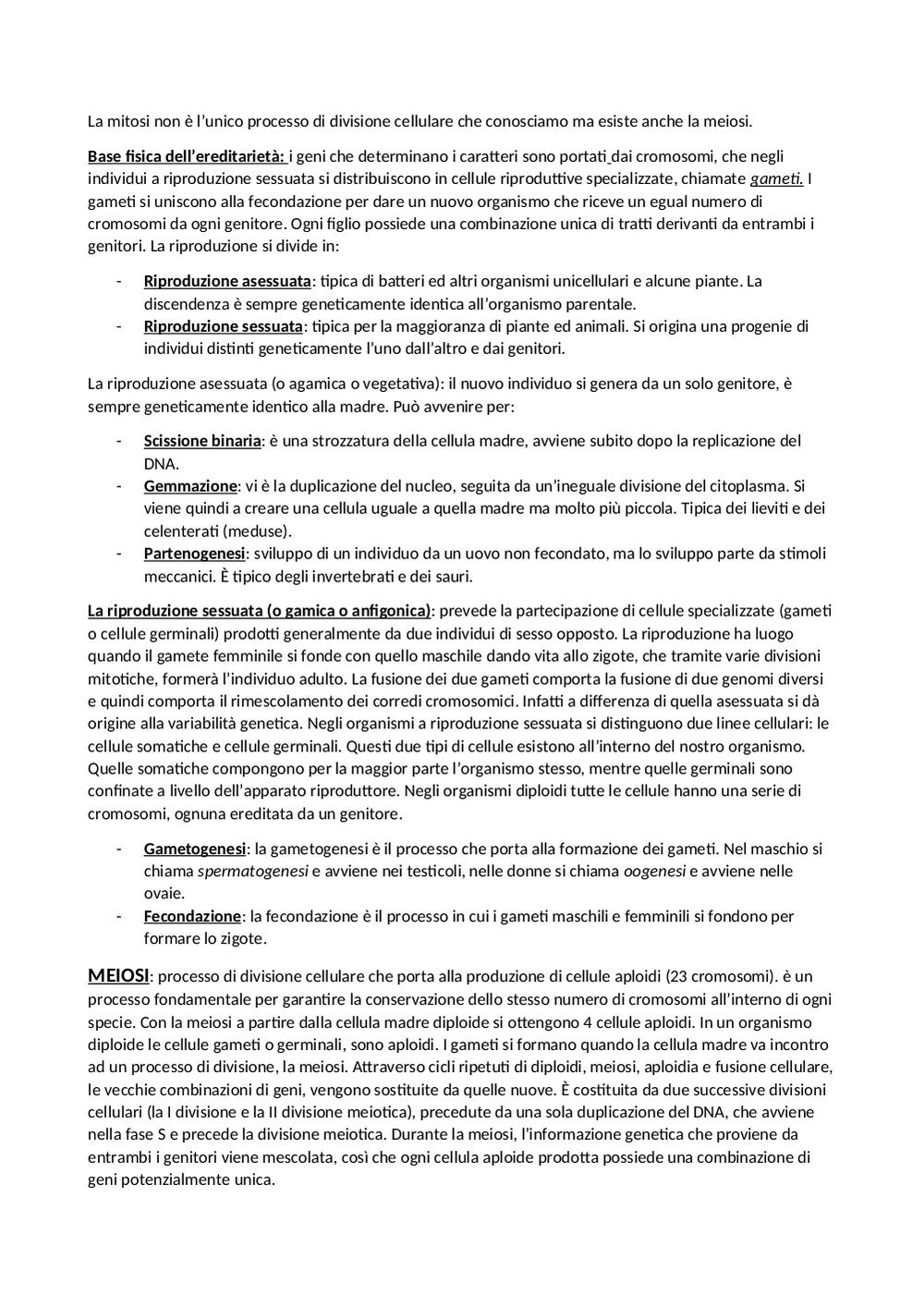 La mitosi non è l'unico processo di divisione cellulare che conosciamo ma esiste anche la meiosi.

Base fisica dell'ereditarietà: i geni che determinano i caratteri sono portati dai cromosomi, che negli individui a riproduzione sessuata si distribuiscono in cellule riproduttive specializzate, chiamate gameti. I gameti si uniscono alla fecondazione per dare un nuovo organismo che riceve un egual numero di cromosomi da ogni genitore. Ogni figlio possiede una combinazione unica di tratti derivanti da entrambi i genitori. La riproduzione si divide in:

- Riproduzione asessuata: tipica di batteri ed altri organismi unicellulari e alcune piante. La discendenza è sempre geneticamente identica all'organismo parentale.
- Riproduzione sessuata: tipica per la maggioranza di piante ed animali. Si origina una progenie di individui distinti geneticamente l'uno dall'altro e dai genitori.

La riproduzione asessuata (o agamica o vegetativa): il nuovo individuo si genera da un solo genitore, è sempre geneticamente identico alla madre. Può avvenire per:

- Scissione binaria: è una strozzatura della cellula madre, avviene subito dopo la replicazione del DNA.
- Gemmazione: vi è la duplicazione del nucleo, seguita da un'ineguale divisione del citoplasma. Si viene quindi a creare una cellula uguale a quella madre ma molto più piccola. Tipica dei lieviti e dei celenterati (meduse).
- Partenogenesi: sviluppo di un individuo da un uovo non fecondato, ma lo sviluppo parte da stimoli meccanici. È tipico degli invertebrati e dei sauri.

La riproduzione sessuata (o gamica o anfigonica): prevede la partecipazione di cellule specializzate (gameti o cellule germinali) prodotti generalmente da due individui di sesso opposto. La riproduzione ha luogo quando il gamete femminile si fonde con quello maschile dando vita allo zigote, che tramite varie divisioni mitotiche, formerà l'individuo adulto. La fusione dei due gameti comporta la fusione di due genomi diversi e quindi comporta il rimescolamento dei corredi cromosomici. Infatti a differenza di quella asessuata si dà origine alla variabilità genetica. Negli organismi a riproduzione sessuata si distinguono due linee cellulari: le cellule somatiche e cellule germinali. Questi due tipi di cellule esistono all'interno del nostro organismo. Quelle somatiche compongono per la maggior parte l'organismo stesso, mentre quelle germinali sono confinate a livello dell'apparato riproduttore. Negli organismi diploidi tutte le cellule hanno una serie di cromosomi, ognuna ereditata da un genitore.

- Gametogenesi: la gametogenesi è il processo che porta alla formazione dei gameti. Nel maschio si chiama spermatogenesi e avviene nei testicoli, nelle donne si chiama oogenesi e avviene nelle ovaie.
- Fecondazione: la fecondazione è il processo in cui i gameti maschili e femminili si fondono per formare lo zigote.

MEIOSI: processo di divisione cellulare che porta alla produzione di cellule aploidi (23 cromosomi). è un processo fondamentale per garantire la conservazione dello stesso numero di cromosomi all'interno di ogni specie. Con la meiosi a partire dalla cellula madre diploide si ottengono 4 cellule aploidi. In un organismo diploide le cellule gameti o germinali, sono aploidi. I gameti si formano quando la cellula madre va incontro ad un processo di divisione, la meiosi. Attraverso cicli ripetuti di diploidi, meiosi, aploidia e fusione cellulare, le vecchie combinazioni di geni, vengono sostituite da quelle nuove. È costituita da due successive divisioni cellulari (la I divisione e la II divisione meiotica), precedute da una sola duplicazione del DNA, che avviene nella fase S e precede la divisione meiotica. Durante la meiosi, l'informazione genetica che proviene da entrambi i genitori viene mescolata, così che ogni cellula aploide prodotta possiede una combinazione di geni potenzialmente unica.